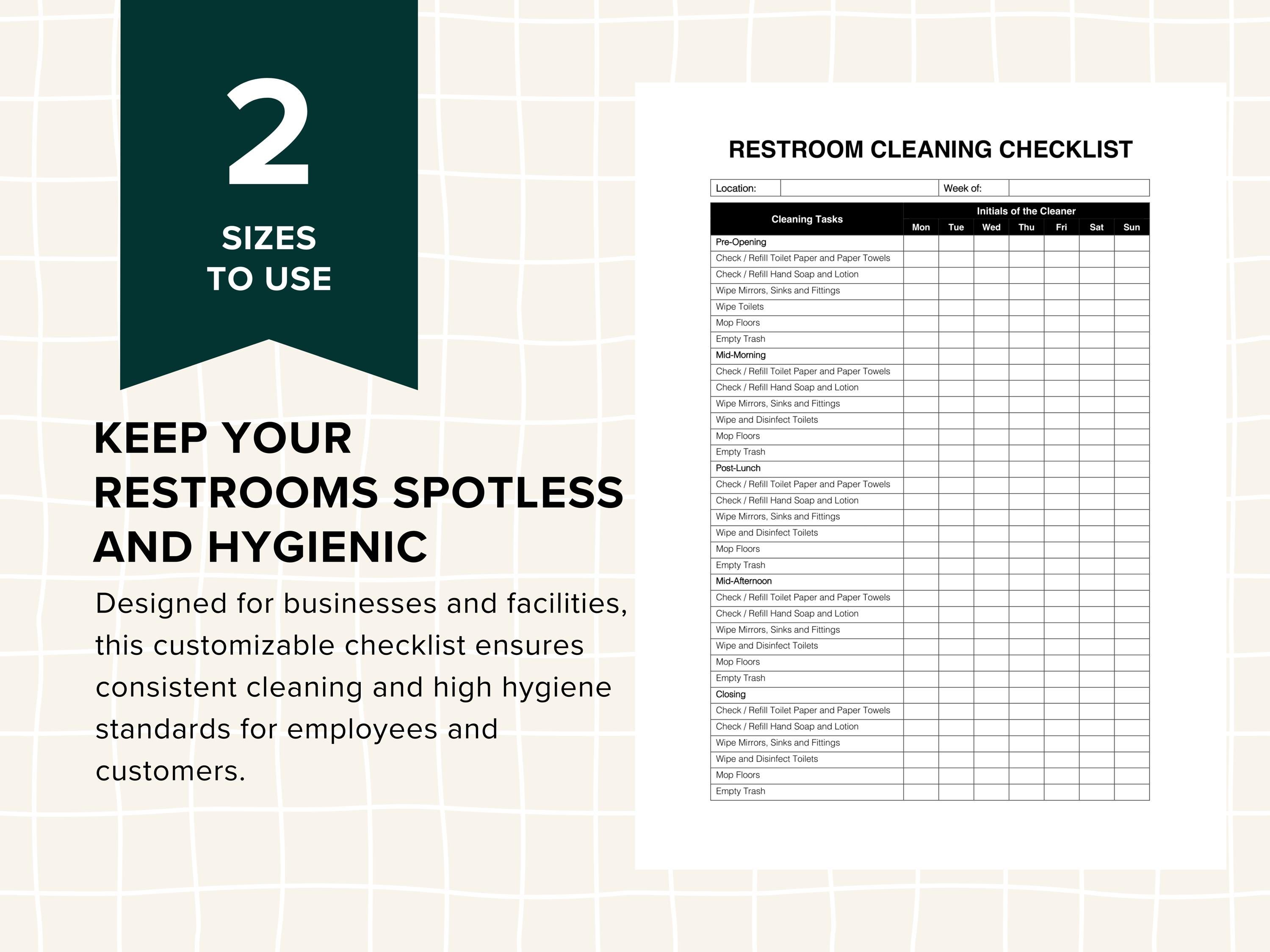 2

SIZES TO USE

KEEP YOUR RESTROOMS SPOTLESS AND HYGIENIC

Designed for businesses and facilities, this customizable checklist ensures consistent cleaning and high hygiene standards for employees and customers.

RESTROOM CLEANING CHECKLIST

| Location: | | Week of: | |
|---|---|---|---|

| Cleaning Tasks | Initials of the Cleaner | | | | | | |
|---|---|---|---|---|---|---|---|
| | Mon | Tue | Wed | Thu | Fri | Sat | Sun |
| Pre-Opening | | | | | | | |
| Check / Refill Toilet Paper and Paper Towels | | | | | | | |
| Check / Refill Hand Soap and Lotion | | | | | | | |
| Wipe Mirrors, Sinks and Fittings | | | | | | | |
| Wipe Toilets | | | | | | | |
| Mop Floors | | | | | | | |
| Empty Trash | | | | | | | |
| Mid-Morning | | | | | | | |
| Check / Refill Toilet Paper and Paper Towels | | | | | | | |
| Check / Refill Hand Soap and Lotion | | | | | | | |
| Wipe Mirrors, Sinks and Fittings | | | | | | | |
| Wipe and Disinfect Toilets | | | | | | | |
| Mop Floors | | | | | | | |
| Empty Trash | | | | | | | |
| Post-Lunch | | | | | | | |
| Check / Refill Toilet Paper and Paper Towels | | | | | | | |
| Check / Refill Hand Soap and Lotion | | | | | | | |
| Wipe Mirrors, Sinks and Fittings | | | | | | | |
| Wipe and Disinfect Toilets | | | | | | | |
| Mop Floors | | | | | | | |
| Empty Trash | | | | | | | |
| Mid-Afternoon | | | | | | | |
| Check / Refill Toilet Paper and Paper Towels | | | | | | | |
| Check / Refill Hand Soap and Lotion | | | | | | | |
| Wipe Mirrors, Sinks and Fittings | | | | | | | |
| Wipe and Disinfect Toilets | | | | | | | |
| Mop Floors | | | | | | | |
| Empty Trash | | | | | | | |
| Closing | | | | | | | |
| Check / Refill Toilet Paper and Paper Towels | | | | | | | |
| Check / Refill Hand Soap and Lotion | | | | | | | |
| Wipe Mirrors, Sinks and Fittings | | | | | | | |
| Wipe and Disinfect Toilets | | | | | | | |
| Mop Floors | | | | | | | |
| Empty Trash | | | | | | | |